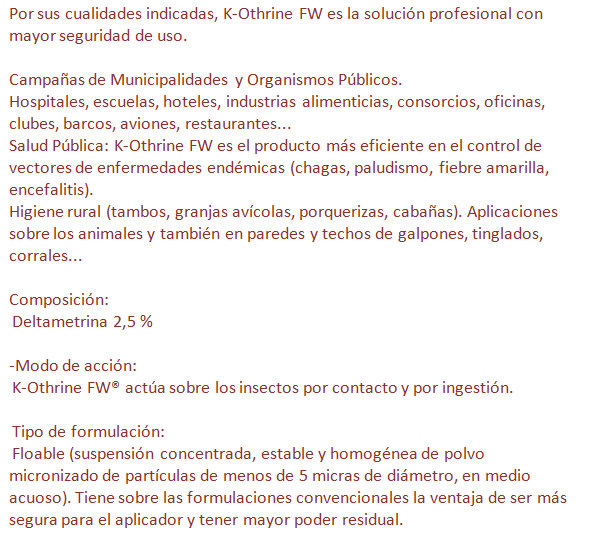 Por sus cualidades indicadas, K-Othrine FW es la solución profesional con mayor seguridad de uso.

Campañas de Municipalidades y Organismos Públicos.
Hospitales, escuelas, hoteles, industrias alimenticias, consorcios, oficinas, clubes, barcos, aviones, restaurantes...
Salud Pública: K-Othrine FW es el producto más eficiente en el control de vectores de enfermedades endémicas (chagas, paludismo, fiebre amarilla, encefalitis).
Higiene rural (tambos, granjas avícolas, porquerizas, cabañas). Aplicaciones sobre los animales y también en paredes y techos de galpones, tinglados, corrales...

Composición:
Deltametrina 2,5 %

-Modo de acción:
K-Othrine FW® actúa sobre los insectos por contacto y por ingestión.

Tipo de formulación:
Floable (suspensión concentrada, estable y homogénea de polvo micronizado de partículas de menos de 5 micras de diámetro, en medio acuoso). Tiene sobre las formulaciones convencionales la ventaja de ser más segura para el aplicador y tener mayor poder residual.